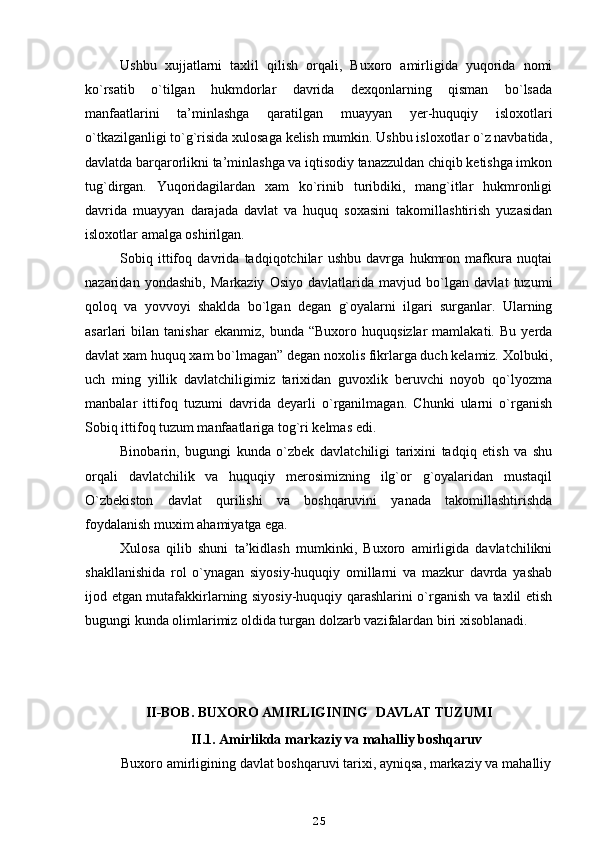 Ushbu xujjatlarni taxlil qilish orqali, Buxoro amirligida yuqorida nomi ko`rsatib o`tilgan hukmdorlar davrida dexqonlarning qisman bo`lsada manfaatlarini ta’minlashga qaratilgan muayyan yer-huquqiy isloxotlari o`tkazilganligi to`g`risida xulosaga kelish mumkin. Ushbu isloxotlar o`z navbatida, davlatda barqarorlikni ta’minlashga va iqtisodiy tanazzuldan chiqib ketishga imkon tug`dirgan. Yuqoridagilardan xam ko`rinib turibdiki, mang`itlar hukmronligi davrida muayyan darajada davlat va huquq soxasini takomillashtirish yuzasidan isloxotlar amalga oshirilgan.

Sobiq ittifoq davrida tadqiqotchilar ushbu davrga hukmron mafkura nuqtai nazaridan yondashib, Markaziy Osiyo davlatlarida mavjud bo`lgan davlat tuzumi qoloq va yovvoyi shaklda bo`lgan degan g`oyalarni ilgari surganlar. Ularning asarlari bilan tanishar ekanmiz, bunda “Buxoro huquqsizlar mamlakati. Bu yerda davlat xam huquq xam bo`lmagan” degan noxolis fikrlarga duch kelamiz. Xolbuki, uch ming yillik davlatchiligimiz tarixidan guvoxlik beruvchi noyob qo`lyozma manbalar ittifoq tuzumi davrida deyarli o`rganilmagan. Chunki ularni o`rganish Sobiq ittifoq tuzum manfaatlariga tog`ri kelmas edi.

Binobarin, bugungi kunda o`zbek davlatchiligi tarixini tadqiq etish va shu orqali davlatchilik va huquqiy merosimizning ilg`or g`oyalaridan mustaqil O`zbekiston davlat qurilishi va boshqaruvini yanada takomillashtirishda foydalanish muxim ahamiyatga ega.

Xulosa qilib shuni ta’kidlash mumkinki, Buxoro amirligida davlatchilikni shakllanishida rol o`ynagan siyosiy-huquqiy omillarni va mazkur davrda yashab ijod etgan mutafakkirlarning siyosiy-huquqiy qarashlarini o`rganish va taxlil etish bugungi kunda olimlarimiz oldida turgan dolzarb vazifalardan biri xisoblanadi.

II-BOB. BUXORO AMIRLIGINING DAVLAT TUZUMI

II.1. Amirlikda markaziy va mahalliy boshqaruv

Buxoro amirligining davlat boshqaruvi tarixi, ayniqsa, markaziy va mahalliy

25